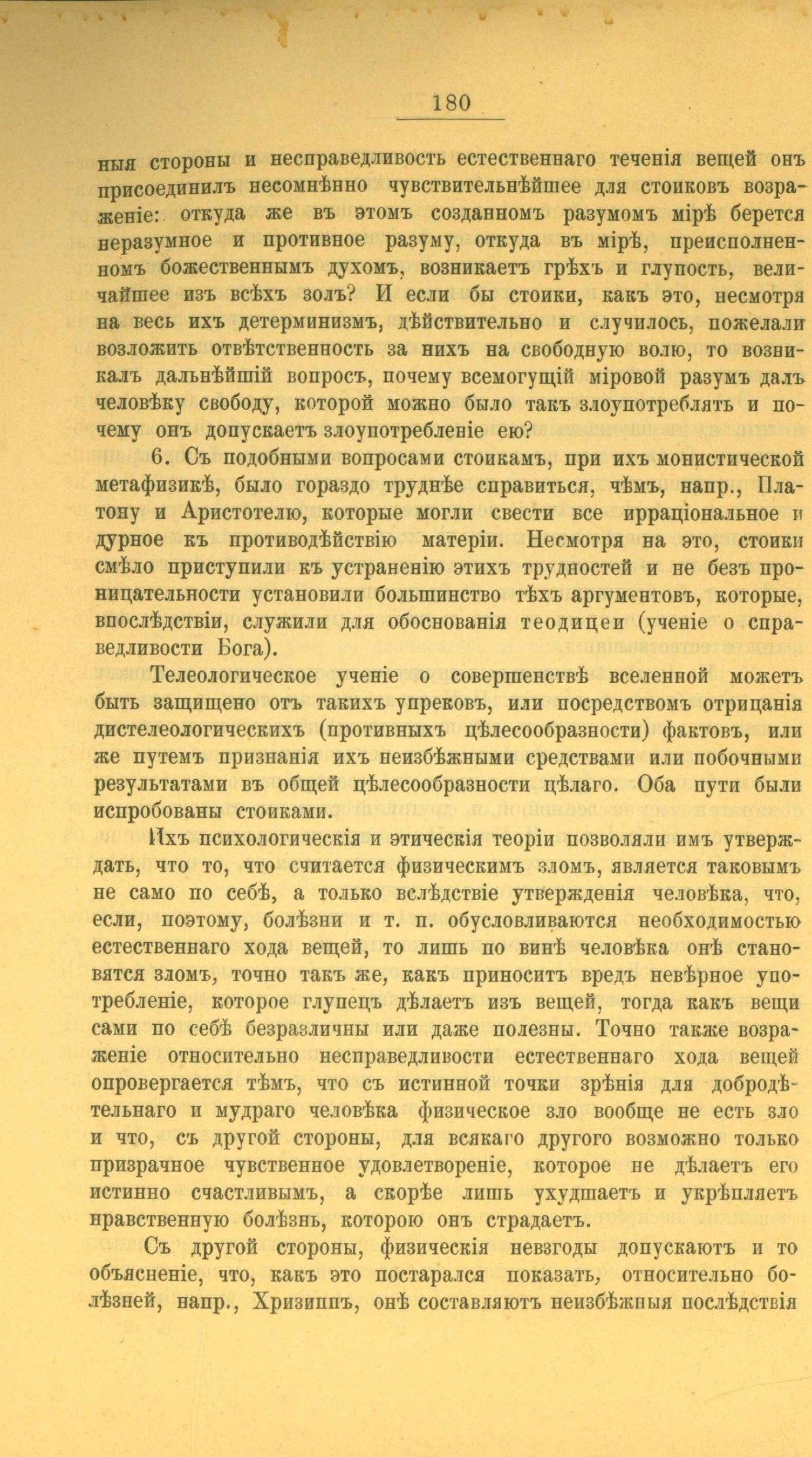 180

ныя стороны и несправедливость естественнаго теченія вещей онъ присоединилъ несомнѣнно чувствительнѣйшее для стоиковъ возраженіе: откуда же въ этомъ созданномъ разумомъ мірѣ берется неразумное и противное разуму, откуда въ мірѣ, преисполненномъ божественнымъ духомъ, возникаетъ грѣхъ и глупость, величайшее изъ всѣхъ золъ? И если бы стоики, какъ это, несмотря на весь ихъ детерминизмъ, дѣйствительно и случилось, пожелали возложить отвѣтственность за нихъ на свободную волю, то возникалъ дальнѣйшій вопросъ, почему всемогущій міровой разумъ далъ человѣку свободу, которой можно было такъ злоупотреблять и почему онъ допускаетъ злоупотребленіе ею?

6. Съ подобными вопросами стоикамъ, при ихъ монистической метафизикѣ, было гораздо труднѣе справиться, чѣмъ, напр., Платону и Аристотелю, которые могли свести все ирраціональное и дурное къ противодѣйствію матеріи. Несмотря на это, стоики смѣло приступили къ устраненію этихъ трудностей и не безъ проницательности установили большинство тѣхъ аргументовъ, которые, впослѣдствіи, служили для обоснованія теодицеи (ученіе о справедливости Бога).

Телеологическое ученіе о совершенствѣ вселенной можетъ быть защищено отъ такихъ упрековъ, или посредствомъ отрицанія дистелеологическихъ (противныхъ цѣлесообразности) фактовъ, или же путемъ признанія ихъ неизбѣжными средствами или побочными результатами въ общей цѣлесообразности цѣлаго. Оба пути были испробованы стоиками.

Ихъ психологическія и этическія теоріи позволяли имъ утверждать, что то, что считается физическимъ зломъ, является таковымъ не само по себѣ, а только вслѣдствіе утвержденія человѣка, что, если, поэтому, болѣзни и т. п. обусловливаются необходимостью естественнаго хода вещей, то лишь по винѣ человѣка онѣ становятся зломъ, точно такъ же, какъ приноситъ вредъ невѣрное употребленіе, которое глупецъ дѣлаетъ изъ вещей, тогда какъ вещи сами по себѣ безразличны или даже полезны. Точно также возраженіе относительно несправедливости естественнаго хода вещей опровергается тѣмъ, что съ истинной точки зрѣнія для добродѣтельнаго и мудраго человѣка физическое зло вообще не есть зло и что, съ другой стороны, для всякаго другого возможно только призрачное чувственное удовлетвореніе, которое не дѣлаетъ его истинно счастливымъ, а скорѣе лишь ухудшаетъ и укрѣпляетъ нравственную болѣзнь, которою онъ страдаетъ.

Съ другой стороны, физическія невзгоды допускаютъ и то объясненіе, что, какъ это постарался показать, относительно болѣзней, напр., Хризиппъ, онѣ составляютъ неизбѣжныя послѣдствія